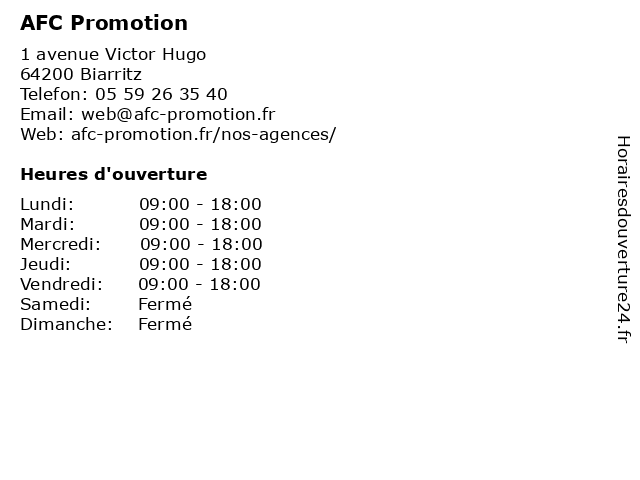 AFC Promotion

1 avenue Victor Hugo
64200 Biarritz
Telefon: 05 59 26 35 40
Email: web@afc-promotion.fr
Web: afc-promotion.fr/nos-agences/

Heures d'ouverture

| | |
|---|---|
| Lundi: | 09:00 - 18:00 |
| Mardi: | 09:00 - 18:00 |
| Mercredi: | 09:00 - 18:00 |
| Jeudi: | 09:00 - 18:00 |
| Vendredi: | 09:00 - 18:00 |
| Samedi: | Fermé |
| Dimanche: | Fermé |

Horairesdouverture24.fr